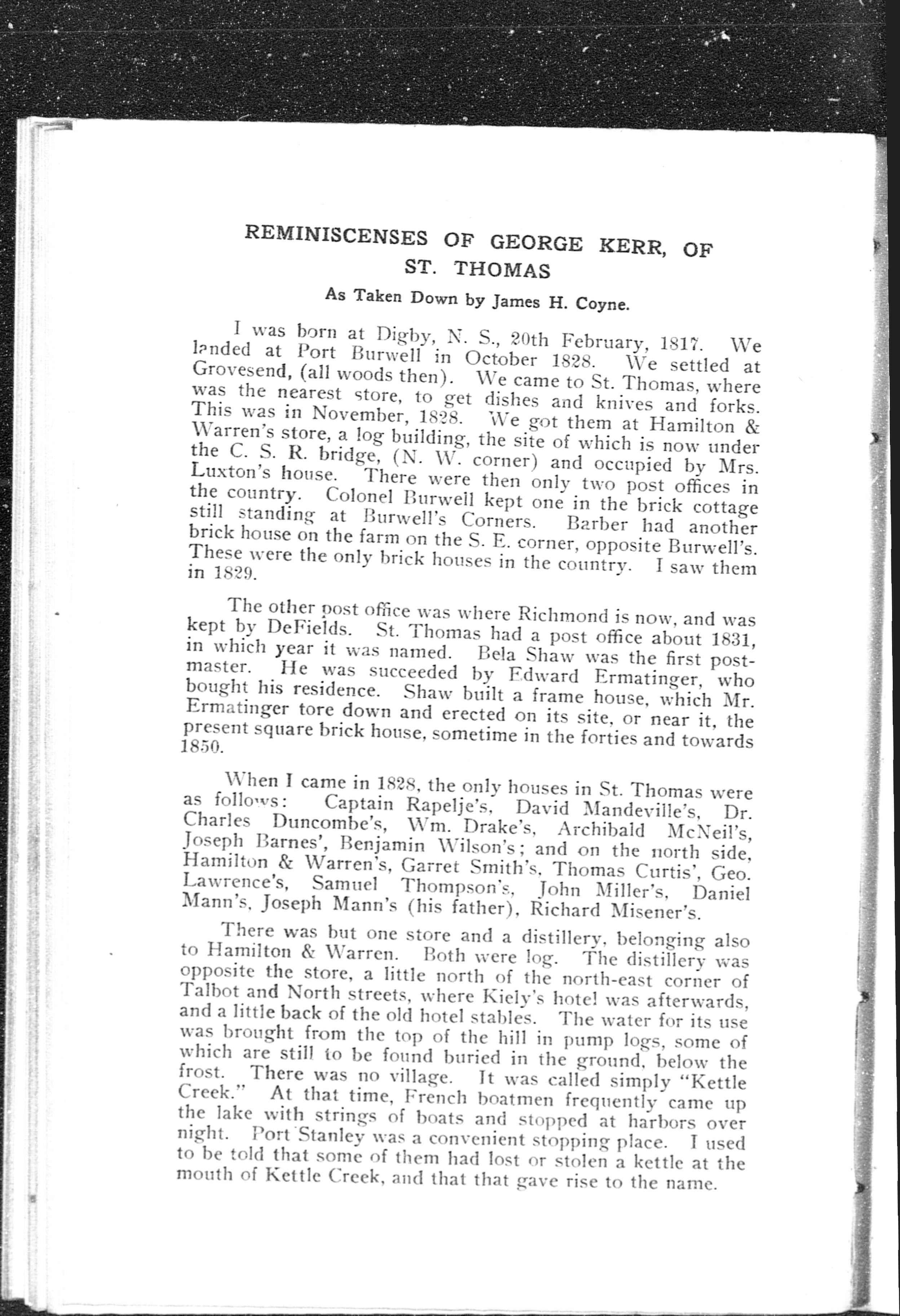 REMINISCENSES OF GEORGE KERR, OF ST. THOMAS

As Taken Down by James H. Coyne.

I was born at Digby, N. S., 20th February, 1817. We landed at Port Burwell in October 1828. We settled at Grovesend, (all woods then). We came to St. Thomas, where was the nearest store, to get dishes and knives and forks. This was in November, 1828. We got them at Hamilton & Warren's store, a log building, the site of which is now under the C. S. R. bridge, (N. W. corner) and occupied by Mrs. Luxton's house. There were then only two post offices in the country. Colonel Burwell kept one in the brick cottage still standing at Burwell's Corners. Barber had another brick house on the farm on the S. E. corner, opposite Burwell's. These were the only brick houses in the country. I saw them in 1829.

The other post office was where Richmond is now, and was kept by DeFields. St. Thomas had a post office about 1831, in which year it was named. Bela Shaw was the first postmaster. He was succeeded by Edward Ermatinger, who bought his residence. Shaw built a frame house, which Mr. Ermatinger tore down and erected on its site, or near it, the present square brick house, sometime in the forties and towards 1850.

When I came in 1828, the only houses in St. Thomas were as follows: Captain Rapelje's, David Mandeville's, Dr. Charles Duncombe's, Wm. Drake's, Archibald McNeil's, Joseph Barnes', Benjamin Wilson's; and on the north side, Hamilton & Warren's, Garret Smith's, Thomas Curtis', Geo. Lawrence's, Samuel Thompson's, John Miller's, Daniel Mann's, Joseph Mann's (his father), Richard Misener's.

There was but one store and a distillery, belonging also to Hamilton & Warren. Both were log. The distillery was opposite the store, a little north of the north-east corner of Talbot and North streets, where Kiely's hotel was afterwards, and a little back of the old hotel stables. The water for its use was brought from the top of the hill in pump logs, some of which are still to be found buried in the ground, below the frost. There was no village. It was called simply "Kettle Creek." At that time, French boatmen frequently came up the lake with strings of boats and stopped at harbors over night. Port Stanley was a convenient stopping place. I used to be told that some of them had lost or stolen a kettle at the mouth of Kettle Creek, and that that gave rise to the name.